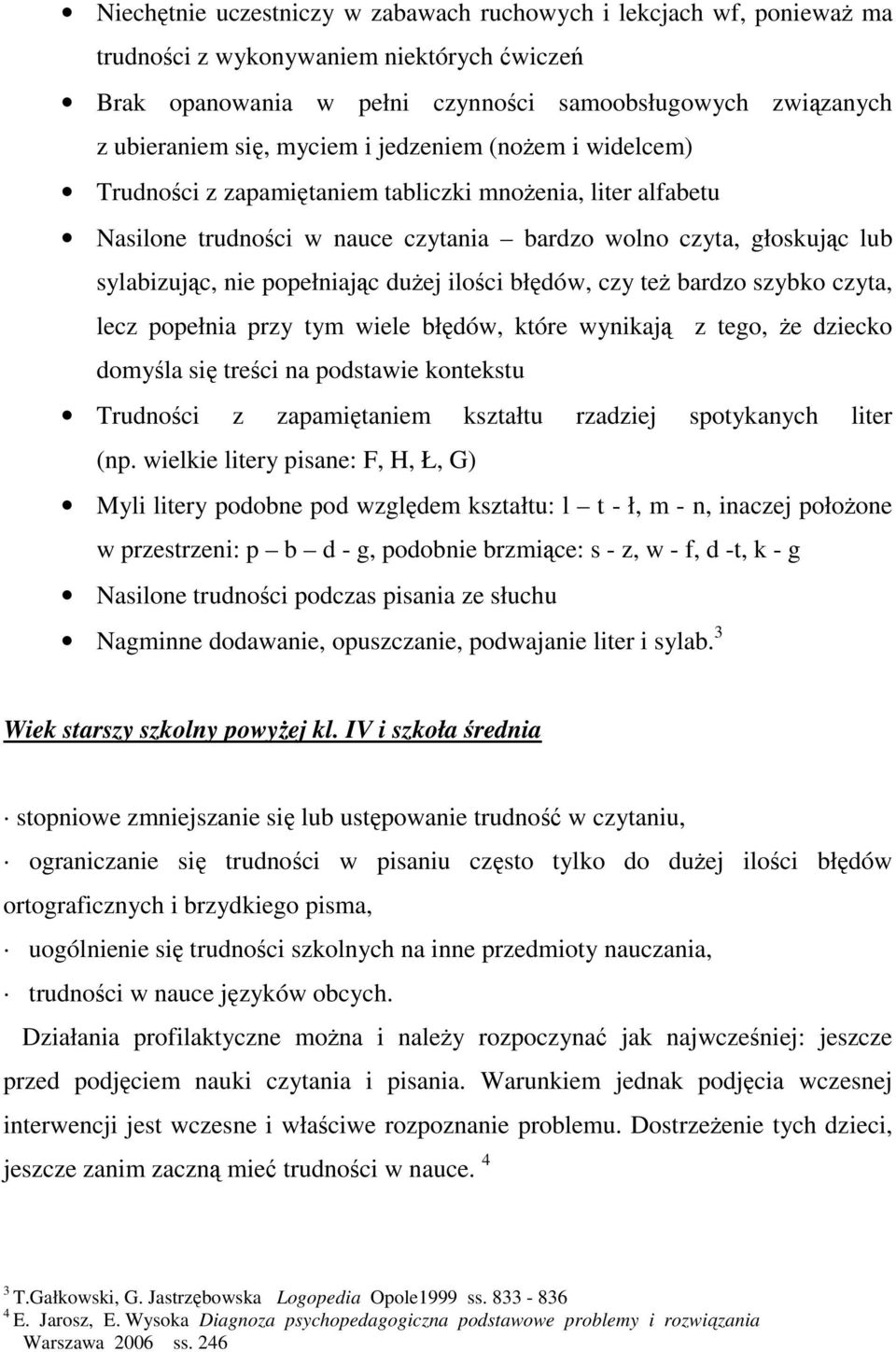 • Niechętnie uczestniczy w zabawach ruchowych i lekcjach wf, ponieważ ma trudności z wykonywaniem niektórych ćwiczeń

• Brak opanowania w pełni czynności samoobsługowych związanych z ubieraniem się, myciem i jedzeniem (nożem i widelcem)

• Trudności z zapamiętaniem tabliczki mnożenia, liter alfabetu

• Nasilone trudności w nauce czytania – bardzo wolno czyta, głoskując lub sylabizując, nie popełniając dużej ilości błędów, czy też bardzo szybko czyta, lecz popełnia przy tym wiele błędów, które wynikają z tego, że dziecko domyśla się treści na podstawie kontekstu

• Trudności z zapamiętaniem kształtu rzadziej spotykanych liter (np. wielkie litery pisane: F, H, Ł, G)

• Myli litery podobne pod względem kształtu: l – t - ł, m - n, inaczej położone w przestrzeni: p – b – d - g, podobnie brzmiące: s - z, w - f, d -t, k - g

• Nasilone trudności podczas pisania ze słuchu

• Nagminne dodawanie, opuszczanie, podwajanie liter i sylab.$^3$

Wiek starszy szkolny powyżej kl. IV i szkoła średnia

· stopniowe zmniejszanie się lub ustępowanie trudność w czytaniu,

· ograniczanie się trudności w pisaniu często tylko do dużej ilości błędów ortograficznych i brzydkiego pisma,

· uogólnienie się trudności szkolnych na inne przedmioty nauczania,

· trudności w nauce języków obcych.

Działania profilaktyczne można i należy rozpoczynać jak najwcześniej: jeszcze przed podjęciem nauki czytania i pisania. Warunkiem jednak podjęcia wczesnej interwencji jest wczesne i właściwe rozpoznanie problemu. Dostrzeżenie tych dzieci, jeszcze zanim zaczną mieć trudności w nauce. $^4$

$^3$ T.Gałkowski, G. Jastrzębowska Logopedia Opole1999 ss. 833 - 836
$^4$ E. Jarosz, E. Wysoka Diagnoza psychopedagogiczna podstawowe problemy i rozwiązania Warszawa 2006 ss. 246